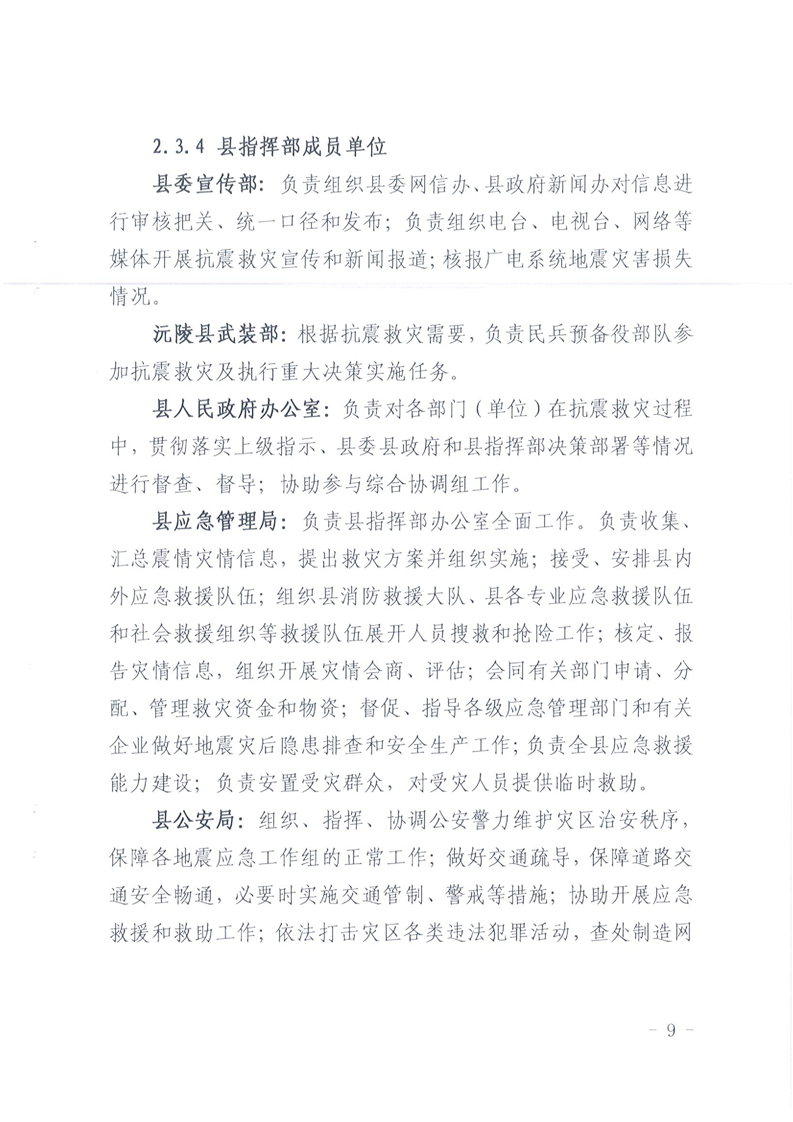 2.3.4 县指挥部成员单位

县委宣传部：负责组织县委网信办、县政府新闻办对信息进行审核把关、统一口径和发布；负责组织电台、电视台、网络等媒体开展抗震救灾宣传和新闻报道；核报广电系统地震灾害损失情况。

沅陵县武装部：根据抗震救灾需要，负责民兵预备役部队参加抗震救灾及执行重大决策实施任务。

县人民政府办公室：负责对各部门（单位）在抗震救灾过程中，贯彻落实上级指示、县委县政府和县指挥部决策部署等情况进行督查、督导；协助参与综合协调组工作。

县应急管理局：负责县指挥部办公室全面工作。负责收集、汇总震情灾情信息，提出救灾方案并组织实施；接受、安排县内外应急救援队伍；组织县消防救援大队、县各专业应急救援队伍和社会救援组织等救援队伍展开人员搜救和抢险工作；核定、报告灾情信息，组织开展灾情会商、评估；会同有关部门申请、分配、管理救灾资金和物资；督促、指导各级应急管理部门和有关企业做好地震灾后隐患排查和安全生产工作；负责全县应急救援能力建设；负责安置受灾群众，对受灾人员提供临时救助。

县公安局：组织、指挥、协调公安警力维护灾区治安秩序，保障各地震应急工作组的正常工作；做好交通疏导，保障道路交通安全畅通，必要时实施交通管制、警戒等措施；协助开展应急救援和救助工作；依法打击灾区各类违法犯罪活动，查处制造网

- 9 -